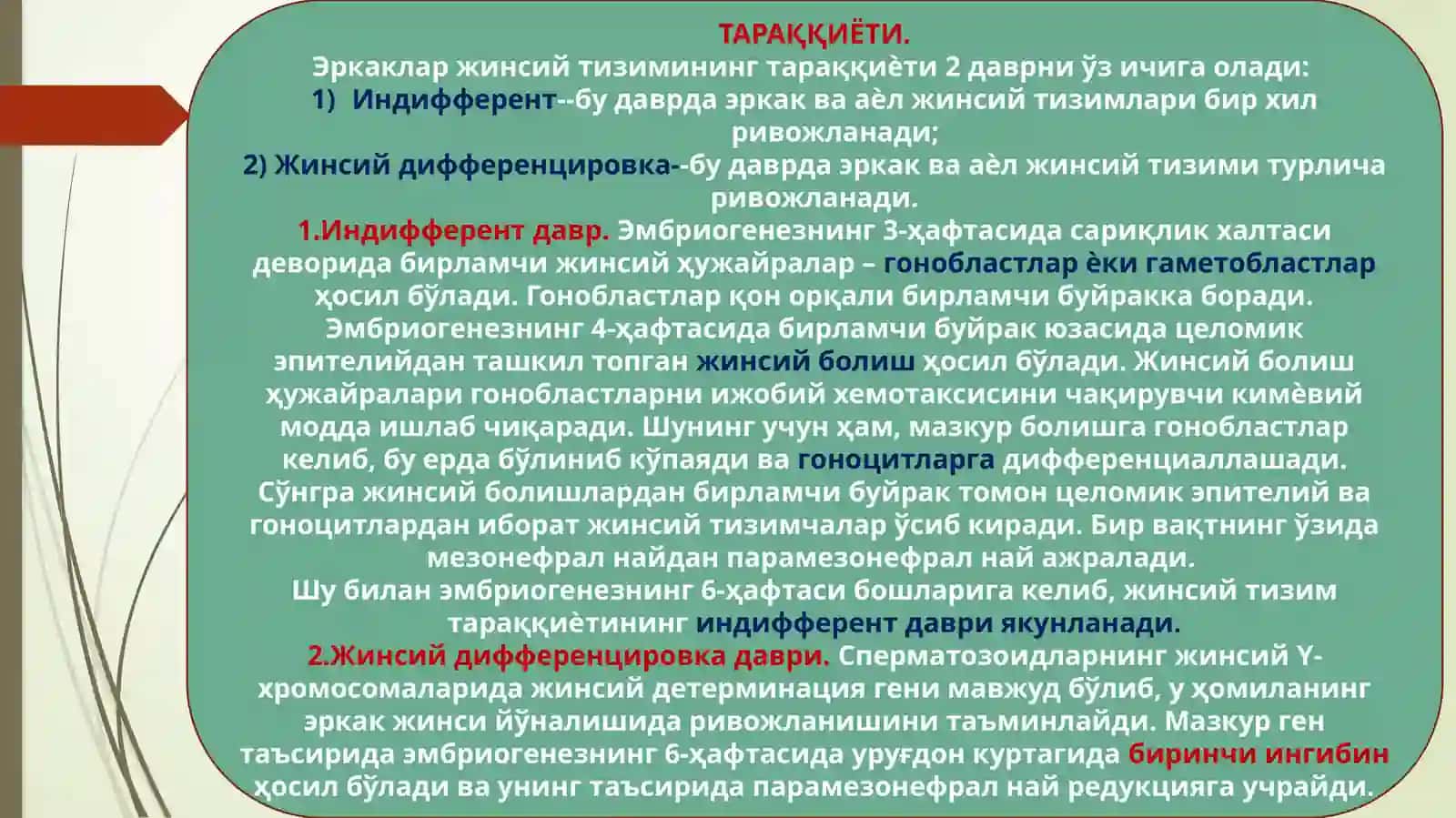 ТАРАҚҚИЁТИ.
Эркаклар жинсий тизимининг тараққиѐти 2 даврни ўз ичига олади:
1) Индифферент--бу даврда эркак ва аѐл жинсий тизимлари бир хил ривожланади;
2) Жинсий дифференцировка--бу даврда эркак ва аѐл жинсий тизими турлича ривожланади.
1.Индифферент давр. Эмбриогенезнинг 3-ҳафтасида сариқлик халтаси деворида бирламчи жинсий ҳужайралар – гонобластлар ѐки гаметобластлар ҳосил бўлади. Гонобластлар қон орқали бирламчи буйракка боради. Эмбриогенезнинг 4-ҳафтасида бирламчи буйрак юзасида целомик эпителийдан ташкил топган жинсий болиш ҳосил бўлади. Жинсий болиш ҳужайралари гонобластларни ижобий хемотаксисини чақирувчи кимѐвий модда ишлаб чиқаради. Шунинг учун ҳам, мазкур болишга гонобластлар келиб, бу ерда бўлиниб кўпаяди ва гоноцитларга дифференциаллашади. Сўнгра жинсий болишлардан бирламчи буйрак томон целомик эпителий ва гоноцитлардан иборат жинсий тизимчалар ўсиб киради. Бир вақтнинг ўзида мезонефрал найдан парамезонефрал най ажралади.
Шу билан эмбриогенезнинг 6-ҳафтаси бошларига келиб, жинсий тизим тараққиѐтининг индифферент даври якунланади.
2.Жинсий дифференцировка даври. Сперматозоидларнинг жинсий Y-хромосомаларида жинсий детерминация гени мавжуд бўлиб, у ҳомиланинг эркак жинси йўналишида ривожланишини таъминлайди. Мазкур ген таъсирида эмбриогенезнинг 6-ҳафтасида уруғдон куртагида биринчи ингибин ҳосил бўлади ва унинг таъсирида парамезонефрал най редукцияга учрайди.